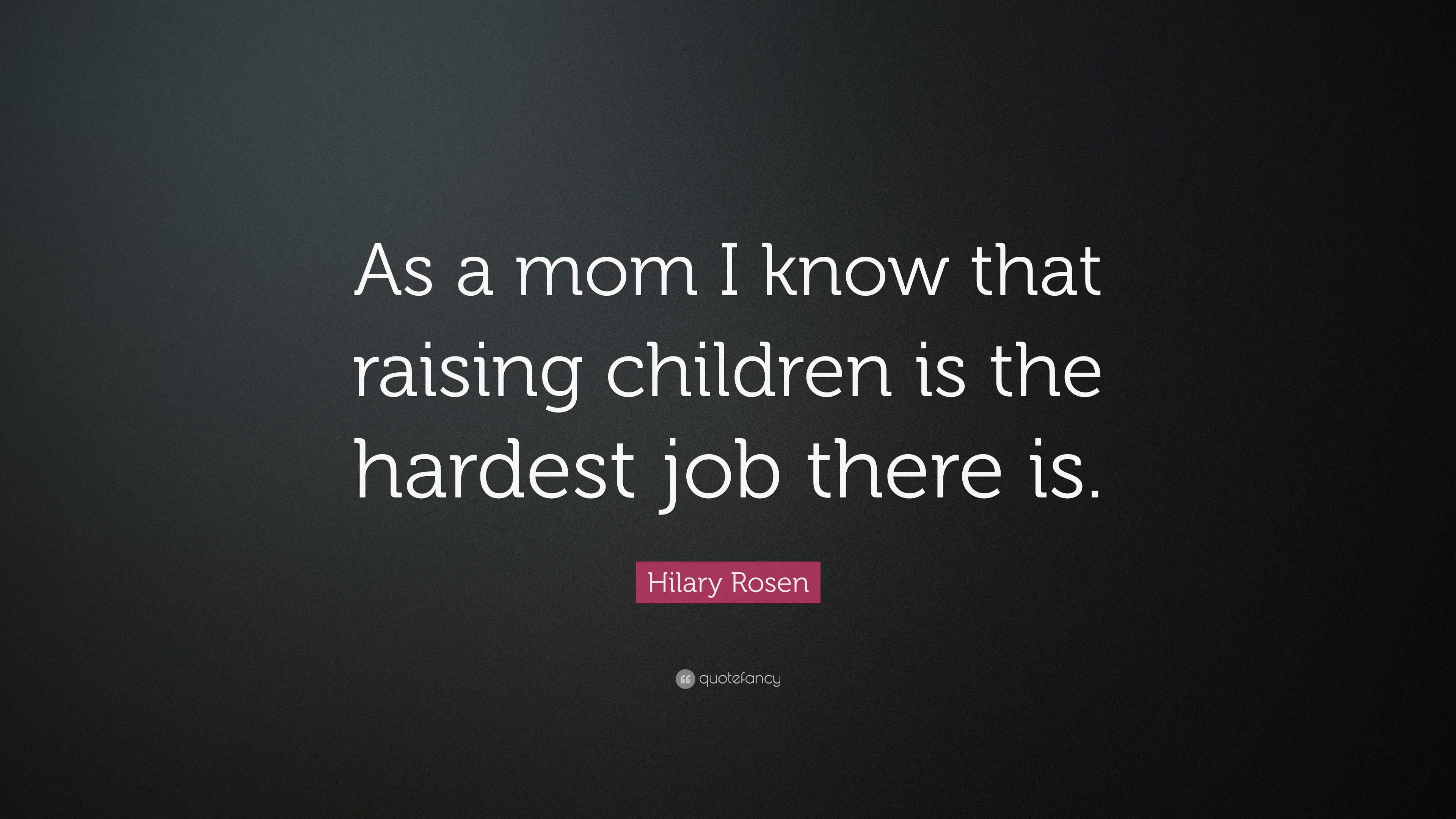 As a mom I know that raising children is the hardest job there is.

Hilary Rosen

quotefancy